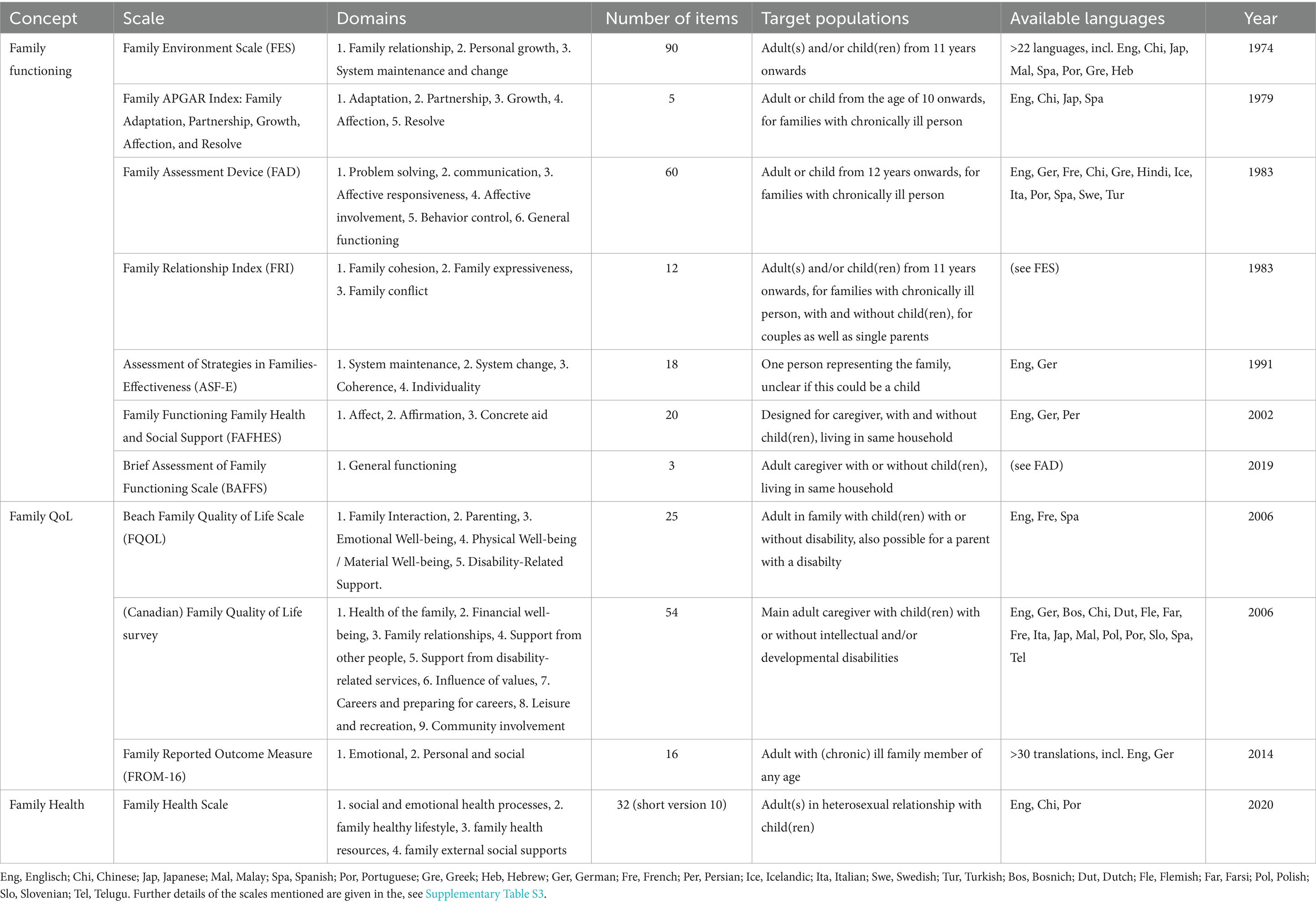 | Concept | Scale | Domains | Number of items | Target populations | Available languages | Year |
|---|---|---|---|---|---|---|
| Family functioning | Family Environment Scale (FES) | 1. Family relationship, 2. Personal growth, 3. System maintenance and change | 90 | Adult(s) and/or child(ren) from 11 years onwards | >22 languages, incl. Eng, Chi, Jap, Mal, Spa, Por, Gre, Heb | 1974 |
| | Family APGAR Index: Family Adaptation, Partnership, Growth, Affection, and Resolve | 1. Adaptation, 2. Partnership, 3. Growth, 4. Affection, 5. Resolve | 5 | Adult or child from the age of 10 onwards, for families with chronically ill person | Eng, Chi, Jap, Spa | 1979 |
| | Family Assessment Device (FAD) | 1. Problem solving, 2. communication, 3. Affective responsiveness, 4. Affective involvement, 5. Behavior control, 6. General functioning | 60 | Adult or child from 12 years onwards, for families with chronically ill person | Eng, Ger, Fre, Chi, Gre, Hindi, Ice, Ita, Por, Spa, Swe, Tur | 1983 |
| | Family Relationship Index (FRI) | 1. Family cohesion, 2. Family expressiveness, 3. Family conflict | 12 | Adult(s) and/or child(ren) from 11 years onwards, for families with chronically ill person, with and without child(ren), for couples as well as single parents | (see FES) | 1983 |
| | Assessment of Strategies in Families-Effectiveness (ASF-E) | 1. System maintenance, 2. System change, 3. Coherence, 4. Individuality | 18 | One person representing the family, unclear if this could be a child | Eng, Ger | 1991 |
| | Family Functioning Family Health and Social Support (FAFHES) | 1. Affect, 2. Affirmation, 3. Concrete aid | 20 | Designed for caregiver, with and without child(ren), living in same household | Eng, Ger, Per | 2002 |
| | Brief Assessment of Family Functioning Scale (BAFFS) | 1. General functioning | 3 | Adult caregiver with or without child(ren), living in same household | (see FAD) | 2019 |
| Family QoL | Beach Family Quality of Life Scale (FQOL) | 1. Family Interaction, 2. Parenting, 3. Emotional Well-being, 4. Physical Well-being / Material Well-being, 5. Disability-Related Support. | 25 | Adult in family with child(ren) with or without disability, also possible for a parent with a disabilty | Eng, Fre, Spa | 2006 |
| | (Canadian) Family Quality of Life survey | 1. Health of the family, 2. Financial well-being, 3. Family relationships, 4. Support from other people, 5. Support from disability-related services, 6. Influence of values, 7. Careers and preparing for careers, 8. Leisure and recreation, 9. Community involvement | 54 | Main adult caregiver with child(ren) with or without intellectual and/or developmental disabilities | Eng, Ger, Bos, Chi, Dut, Fle, Far, Fre, Ita, Jap, Mal, Pol, Por, Slo, Spa, Tel | 2006 |
| | Family Reported Outcome Measure (FROM-16) | 1. Emotional, 2. Personal and social | 16 | Adult with (chronic) ill family member of any age | >30 translations, incl. Eng, Ger | 2014 |
| Family Health | Family Health Scale | 1. social and emotional health processes, 2. family healthy lifestyle, 3. family health resources, 4. family external social supports | 32 (short version 10) | Adult(s) in heterosexual relationship with child(ren) | Eng, Chi, Por | 2020 |

Eng, Englisch; Chi, Chinese; Jap, Japanese; Mal, Malay; Spa, Spanish; Por, Portuguese; Gre, Greek; Heb, Hebrew; Ger, German; Fre, French; Per, Persian; Ice, Icelandic; Ita, Italian; Swe, Swedish; Tur, Turkish; Bos, Bosnich; Dut, Dutch; Fle, Flemish; Far, Farsi; Pol, Polish; Slo, Slovenian; Tel, Telugu. Further details of the scales mentioned are given in the, see Supplementary Table S3.